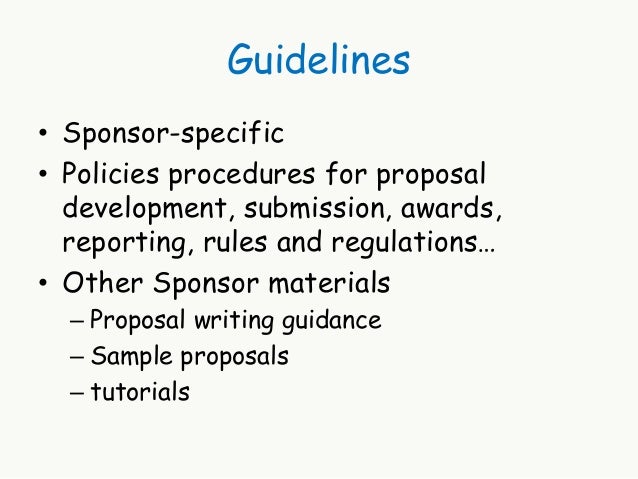 Guidelines

• Sponsor-specific
• Policies procedures for proposal development, submission, awards, reporting, rules and regulations…
• Other Sponsor materials
– Proposal writing guidance
– Sample proposals
– tutorials